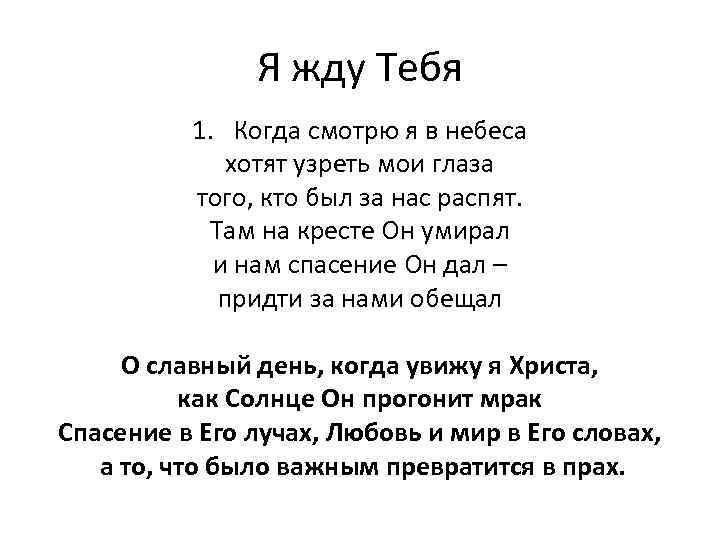 Я жду Тебя

1. Когда смотрю я в небеса
хотят узреть мои глаза
того, кто был за нас распят.
Там на кресте Он умирал
и нам спасение Он дал –
придти за нами обещал

О славный день, когда увижу я Христа,
как Солнце Он прогонит мрак
Спасение в Его лучах, Любовь и мир в Его словах,
а то, что было важным превратится в прах.